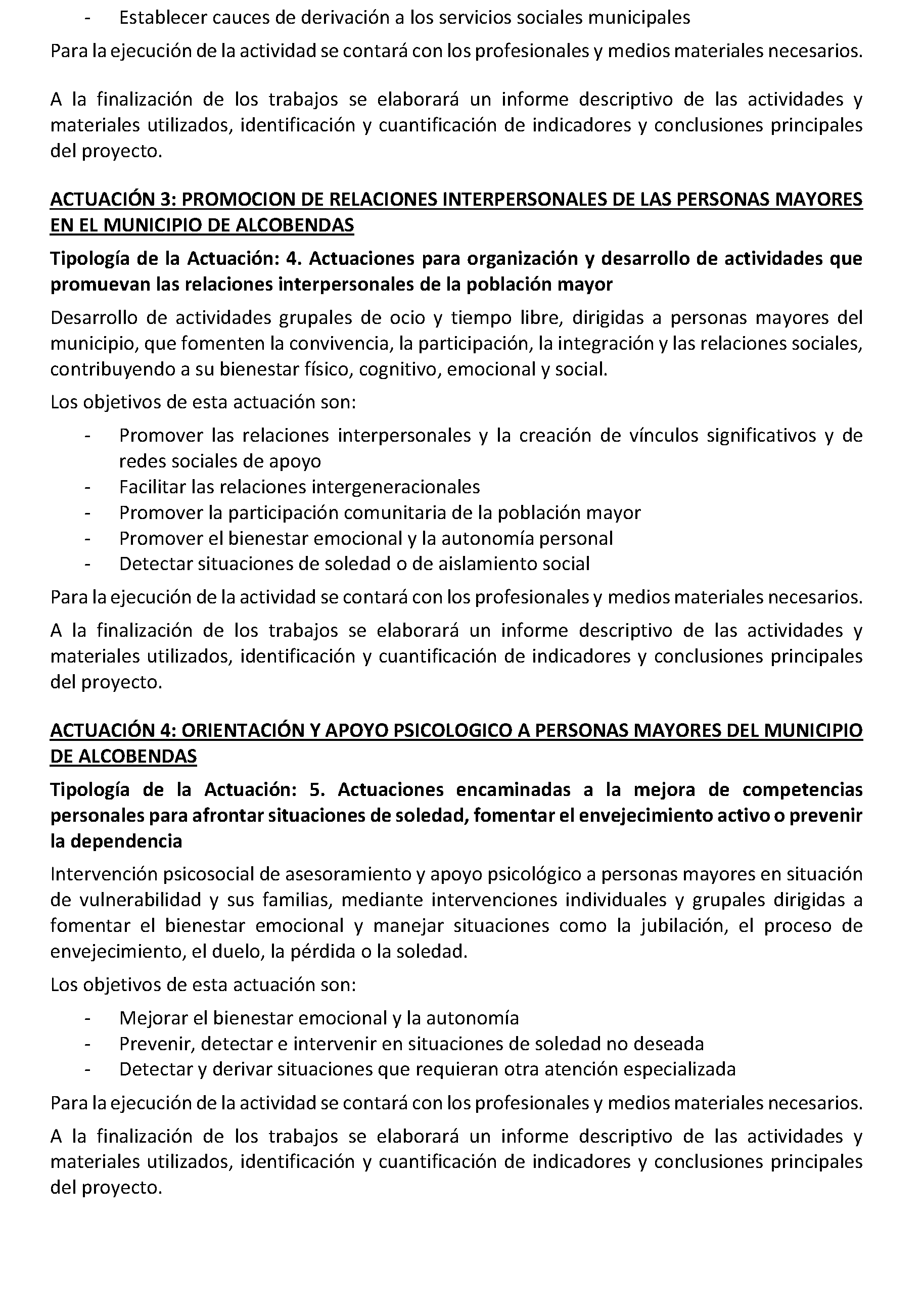 - Establecer cauces de derivación a los servicios sociales municipales

Para la ejecución de la actividad se contará con los profesionales y medios materiales necesarios.

A la finalización de los trabajos se elaborará un informe descriptivo de las actividades y materiales utilizados, identificación y cuantificación de indicadores y conclusiones principales del proyecto.

ACTUACIÓN 3: PROMOCION DE RELACIONES INTERPERSONALES DE LAS PERSONAS MAYORES EN EL MUNICIPIO DE ALCOBENDAS

Tipología de la Actuación: 4. Actuaciones para organización y desarrollo de actividades que promuevan las relaciones interpersonales de la población mayor

Desarrollo de actividades grupales de ocio y tiempo libre, dirigidas a personas mayores del municipio, que fomenten la convivencia, la participación, la integración y las relaciones sociales, contribuyendo a su bienestar físico, cognitivo, emocional y social.

Los objetivos de esta actuación son:

- Promover las relaciones interpersonales y la creación de vínculos significativos y de redes sociales de apoyo
- Facilitar las relaciones intergeneracionales
- Promover la participación comunitaria de la población mayor
- Promover el bienestar emocional y la autonomía personal
- Detectar situaciones de soledad o de aislamiento social

Para la ejecución de la actividad se contará con los profesionales y medios materiales necesarios.

A la finalización de los trabajos se elaborará un informe descriptivo de las actividades y materiales utilizados, identificación y cuantificación de indicadores y conclusiones principales del proyecto.

ACTUACIÓN 4: ORIENTACIÓN Y APOYO PSICOLOGICO A PERSONAS MAYORES DEL MUNICIPIO DE ALCOBENDAS

Tipología de la Actuación: 5. Actuaciones encaminadas a la mejora de competencias personales para afrontar situaciones de soledad, fomentar el envejecimiento activo o prevenir la dependencia

Intervención psicosocial de asesoramiento y apoyo psicológico a personas mayores en situación de vulnerabilidad y sus familias, mediante intervenciones individuales y grupales dirigidas a fomentar el bienestar emocional y manejar situaciones como la jubilación, el proceso de envejecimiento, el duelo, la pérdida o la soledad.

Los objetivos de esta actuación son:

- Mejorar el bienestar emocional y la autonomía
- Prevenir, detectar e intervenir en situaciones de soledad no deseada
- Detectar y derivar situaciones que requieran otra atención especializada

Para la ejecución de la actividad se contará con los profesionales y medios materiales necesarios.

A la finalización de los trabajos se elaborará un informe descriptivo de las actividades y materiales utilizados, identificación y cuantificación de indicadores y conclusiones principales del proyecto.